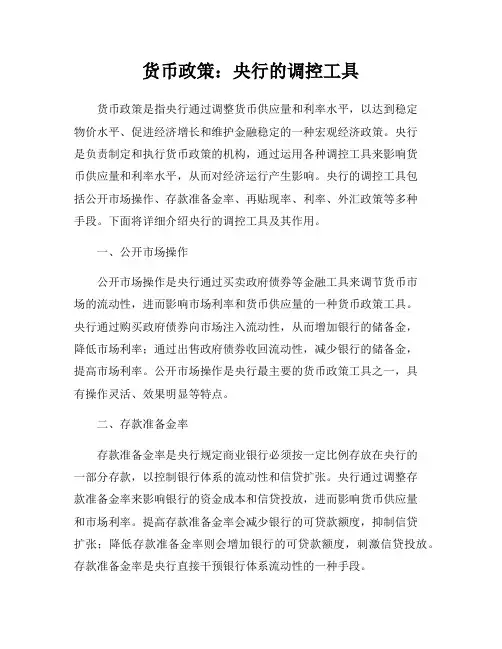 货币政策：央行的调控工具

货币政策是指央行通过调整货币供应量和利率水平，以达到稳定物价水平、促进经济增长和维护金融稳定的一种宏观经济政策。央行是负责制定和执行货币政策的机构，通过运用各种调控工具来影响货币供应量和利率水平，从而对经济运行产生影响。央行的调控工具包括公开市场操作、存款准备金率、再贴现率、利率、外汇政策等多种手段。下面将详细介绍央行的调控工具及其作用。

一、公开市场操作

公开市场操作是央行通过买卖政府债券等金融工具来调节货币市场的流动性，进而影响市场利率和货币供应量的一种货币政策工具。央行通过购买政府债券向市场注入流动性，从而增加银行的储备金，降低市场利率；通过出售政府债券收回流动性，减少银行的储备金，提高市场利率。公开市场操作是央行最主要的货币政策工具之一，具有操作灵活、效果明显等特点。

二、存款准备金率

存款准备金率是央行规定商业银行必须按一定比例存放在央行的一部分存款，以控制银行体系的流动性和信贷扩张。央行通过调整存款准备金率来影响银行的资金成本和信贷投放，进而影响货币供应量和市场利率。提高存款准备金率会减少银行的可贷款额度，抑制信贷扩张；降低存款准备金率则会增加银行的可贷款额度，刺激信贷投放。存款准备金率是央行直接干预银行体系流动性的一种手段。